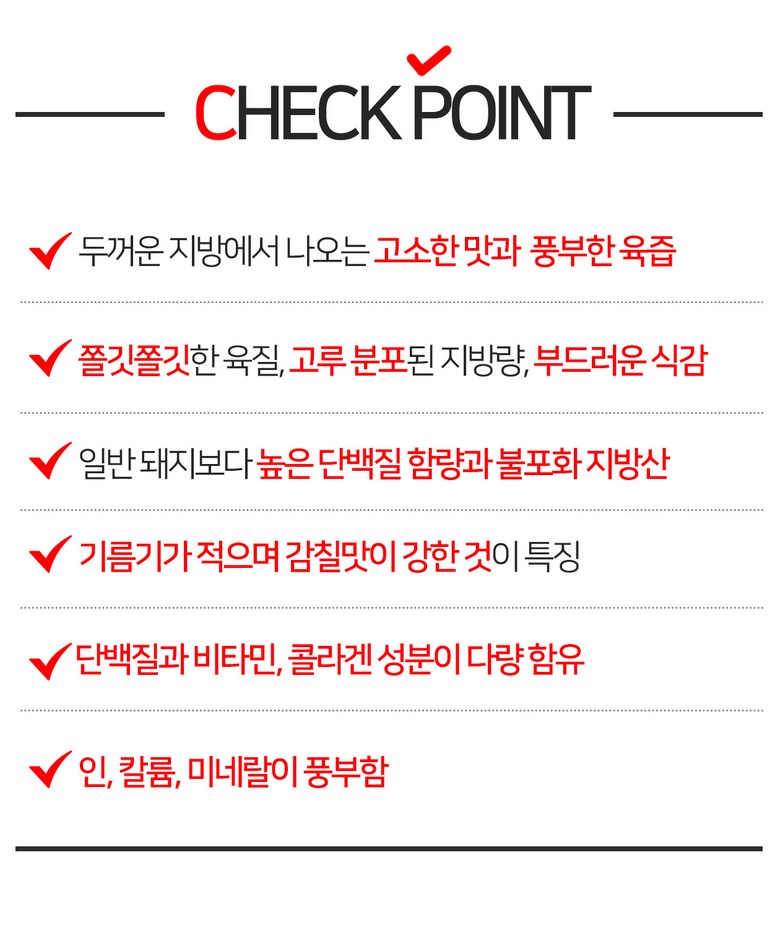 CHECK POINT

두꺼운 지방에서 나오는 고소한 맛과 풍부한 육즙

쫄깃쫄깃한 육질, 고루 분포된 지방량, 부드러운 식감

일반 돼지보다 높은 단백질 함량과 불포화 지방산

기름기가 적으며 감칠맛이 강한 것이 특징

단백질과 비타민, 콜라겐 성분이 다량 함유

인, 칼륨, 미네랄이 풍부함